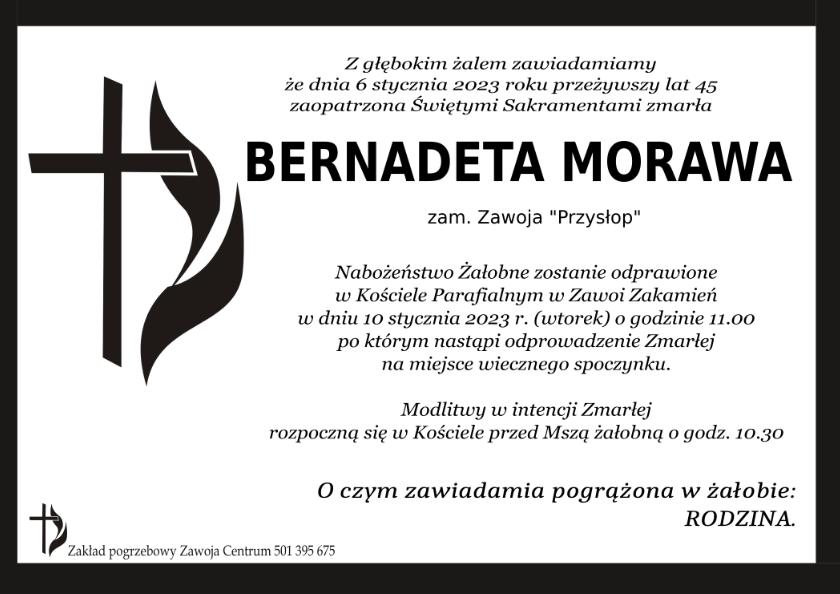 Z głębokim żalem zawiadamiamy
że dnia 6 stycznia 2023 roku przeżywszy lat 45
zaopatrzona Świętymi Sakramentami zmarła

BERNADETA MORAWA

zam. Zawoja "Przysłop"

Nabożeństwo Żałobne zostanie odprawione
w Kościele Parafialnym w Zawoi Zakamień
w dniu 10 stycznia 2023 r. (wtorek) o godzinie 11.00
po którym nastąpi odprowadzenie Zmarłej
na miejsce wiecznego spoczynku.

Modlitwy w intencji Zmarłej
rozpoczną się w Kościele przed Mszą żałobną o godz. 10.30

O czym zawiadamia pogrążona w żałobie:
RODZINA.

Zakład pogrzebowy Zawoja Centrum 501 395 675